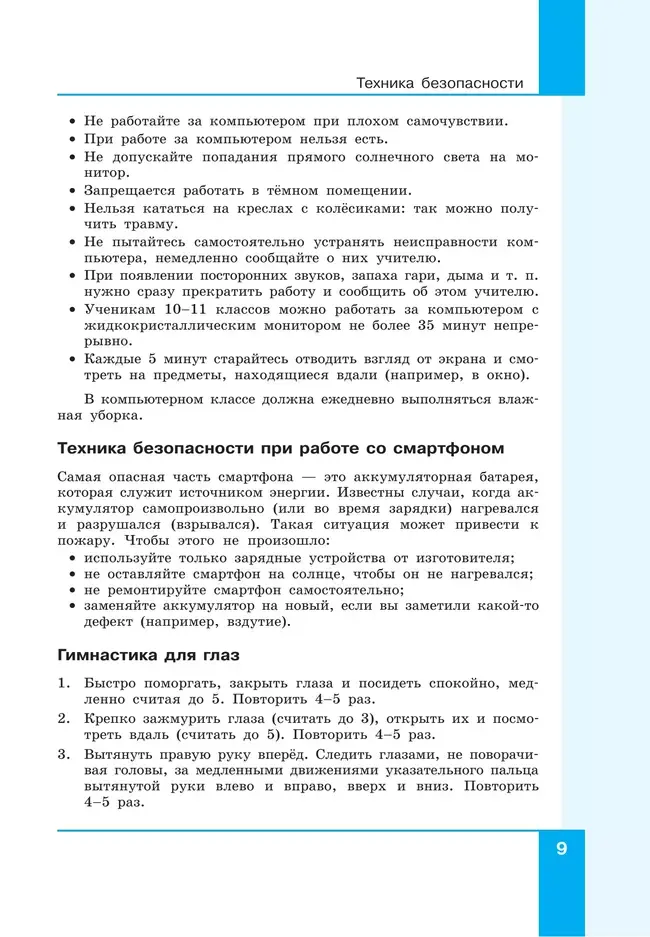 Техника безопасности

• Не работайте за компьютером при плохом самочувствии.
• При работе за компьютером нельзя есть.
• Не допускайте попадания прямого солнечного света на монитор.
• Запрещается работать в тёмном помещении.
• Нельзя кататься на креслах с колёсиками: так можно получить травму.
• Не пытайтесь самостоятельно устранять неисправности компьютера, немедленно сообщайте о них учителю.
• При появлении посторонних звуков, запаха гари, дыма и т. п. нужно сразу прекратить работу и сообщить об этом учителю.
• Ученикам 10–11 классов можно работать за компьютером с жидкокристаллическим монитором не более 35 минут непрерывно.
• Каждые 5 минут старайтесь отводить взгляд от экрана и смотреть на предметы, находящиеся вдали (например, в окно).

В компьютерном классе должна ежедневно выполняться влажная уборка.

Техника безопасности при работе со смартфоном

Самая опасная часть смартфона — это аккумуляторная батарея, которая служит источником энергии. Известны случаи, когда аккумулятор самопроизвольно (или во время зарядки) нагревался и разрушался (взрывался). Такая ситуация может привести к пожару. Чтобы этого не произошло:
• используйте только зарядные устройства от изготовителя;
• не оставляйте смартфон на солнце, чтобы он не нагревался;
• не ремонтируйте смартфон самостоятельно;
• заменяйте аккумулятор на новый, если вы заметили какой-то дефект (например, вздутие).

Гимнастика для глаз

1. Быстро поморгать, закрыть глаза и посидеть спокойно, медленно считая до 5. Повторить 4–5 раз.
2. Крепко зажмурить глаза (считать до 3), открыть их и посмотреть вдаль (считать до 5). Повторить 4–5 раз.
3. Вытянуть правую руку вперёд. Следить глазами, не поворачивая головы, за медленными движениями указательного пальца вытянутой руки влево и вправо, вверх и вниз. Повторить 4–5 раз.

9